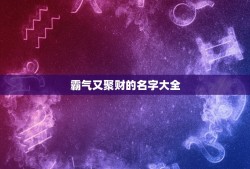 霸气又聚财的名字大全